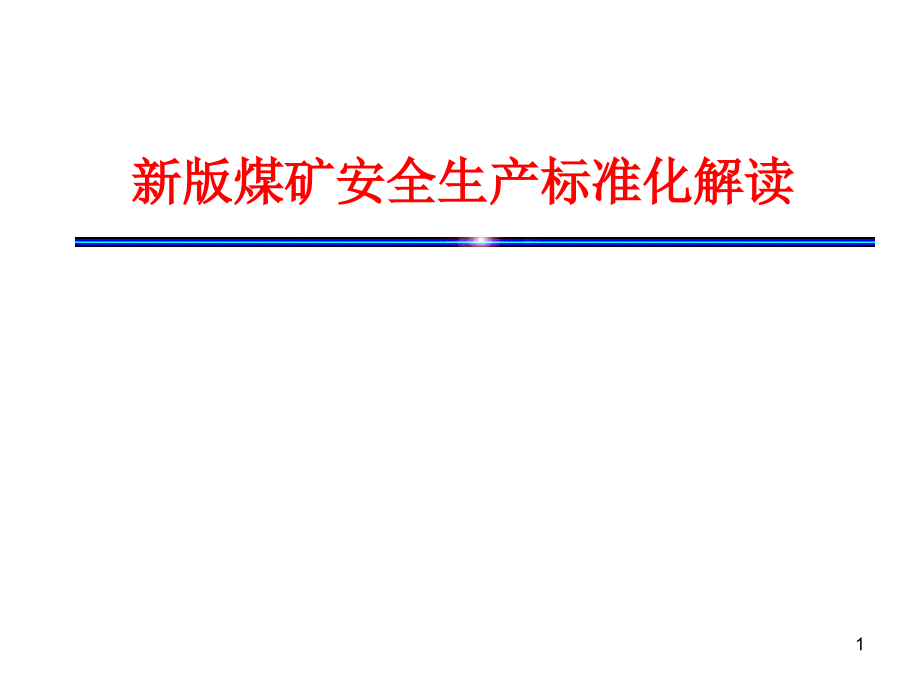 新版煤矿安全生产标准化解读

1